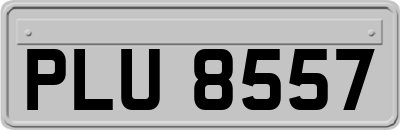 PLU 8557